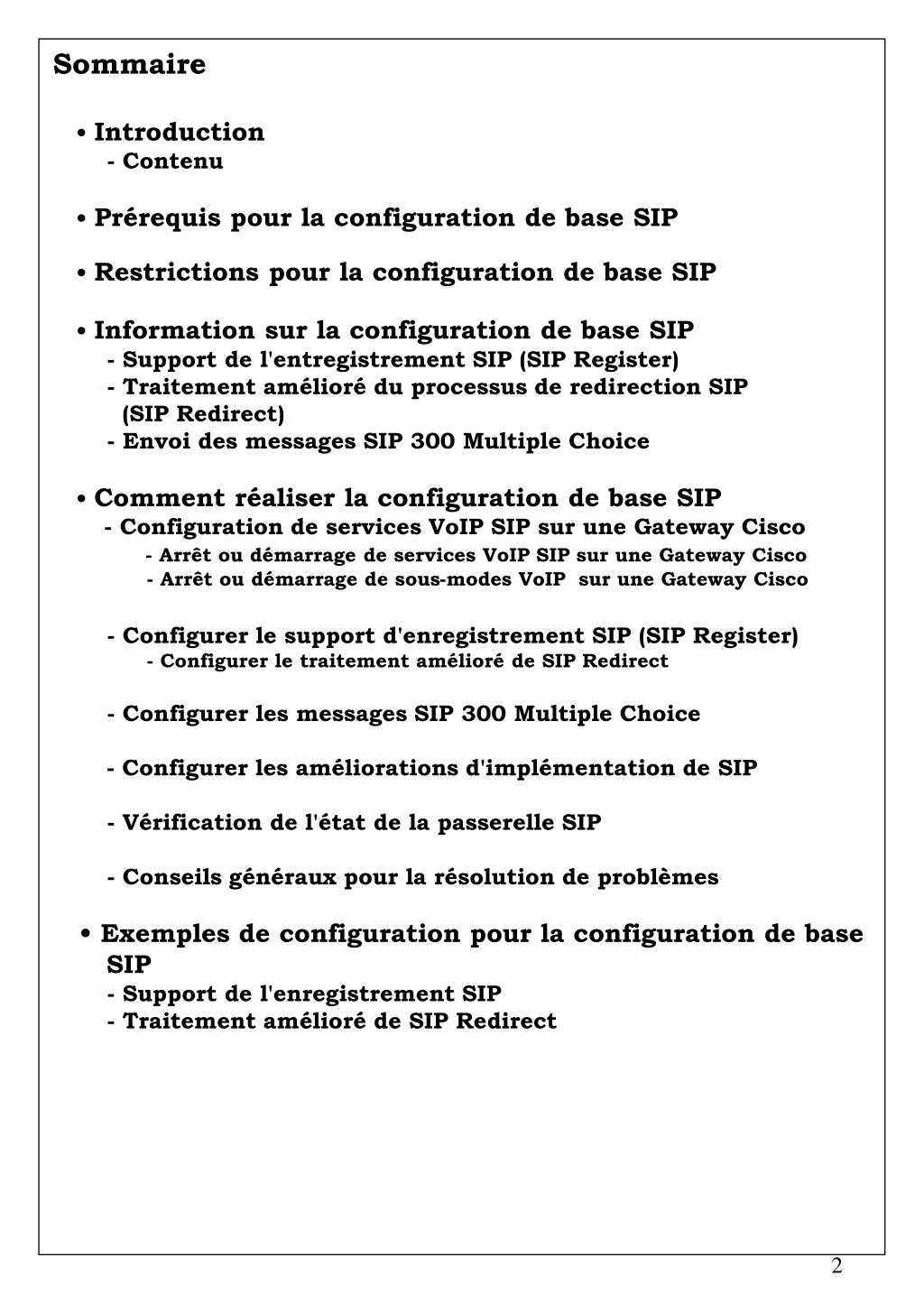 Sommaire

• Introduction
- Contenu

• Prérequis pour la configuration de base SIP

• Restrictions pour la configuration de base SIP

• Information sur la configuration de base SIP
- Support de l'entregistrement SIP (SIP Register)
- Traitement amélioré du processus de redirection SIP (SIP Redirect)
- Envoi des messages SIP 300 Multiple Choice

• Comment réaliser la configuration de base SIP
- Configuration de services VoIP SIP sur une Gateway Cisco
- Arrêt ou démarrage de services VoIP SIP sur une Gateway Cisco
- Arrêt ou démarrage de sous-modes VoIP sur une Gateway Cisco

- Configurer le support d'enregistrement SIP (SIP Register)
- Configurer le traitement amélioré de SIP Redirect

- Configurer les messages SIP 300 Multiple Choice

- Configurer les améliorations d'implémentation de SIP

- Vérification de l'état de la passerelle SIP

- Conseils généraux pour la résolution de problèmes

• Exemples de configuration pour la configuration de base SIP
- Support de l'enregistrement SIP
- Traitement amélioré de SIP Redirect

2